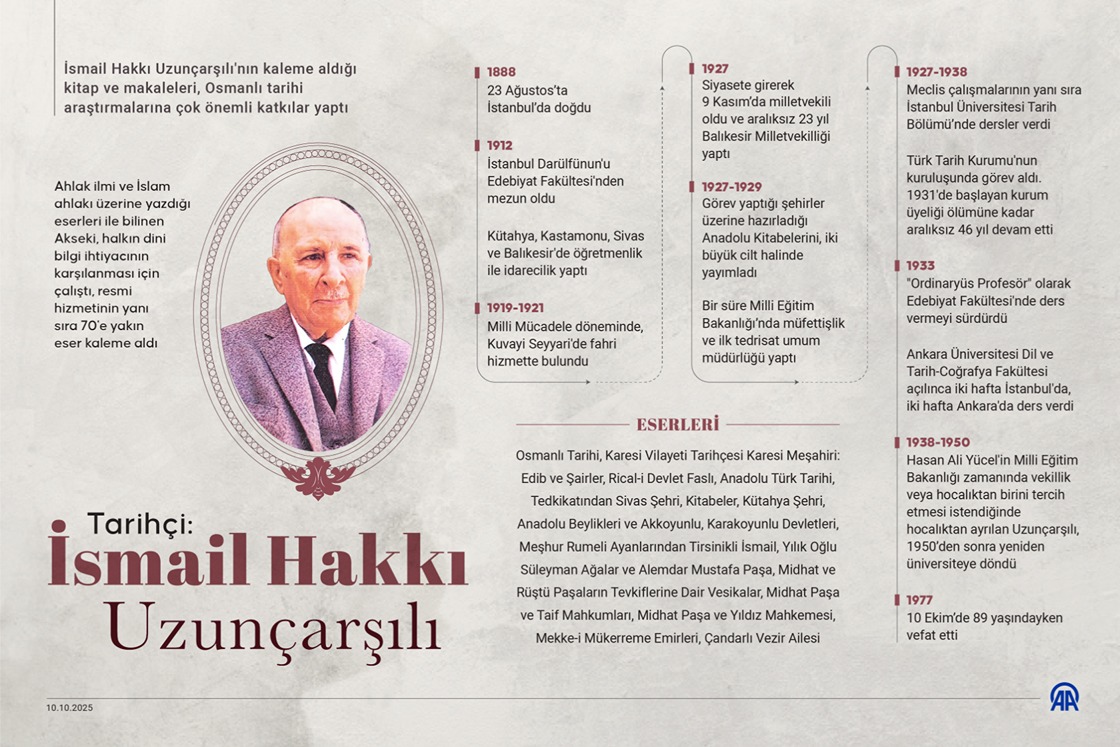 İsmail Hakkı Uzunçarşılı'nın kaleme aldığı kitap ve makaleleri, Osmanlı tarihi araştırmalarına çok önemli katkılar yaptı

Ahlak ilmi ve İslam ahlakı üzerine yazdığı eserleri ile bilinen Akseki, halkın dini bilgi ihtiyacının karşılanması için çalıştı, resmi hizmetinin yanı sıra 70'e yakın eser kaleme aldı

Tarihçi:
İsmail Hakkı
Uzunçarşılı

1888
23 Ağustos'ta İstanbul'da doğdu

1912
İstanbul Darülfünun'u Edebiyat Fakültesi'nden mezun oldu

Kütahya, Kastamonu, Sivas ve Balıkesir'de öğretmenlik ile idarecilik yaptı

1919-1921
Milli Mücadele döneminde, Kuvayi Seyyari'de fahri hizmette bulundu

1927
Siyasete girerek 9 Kasım'da milletvekili oldu ve aralıksız 23 yıl Balıkesir Milletvekilliği yaptı

1927-1929
Görev yaptığı şehirler üzerine hazırladığı Anadolu Kitabelerini, iki büyük cilt halinde yayımladı

Bir süre Milli Eğitim Bakanlığı'nda müfettişlik ve ilk tedrisat umum müdürlüğü yaptı

1927-1938
Meclis çalışmalarının yanı sıra İstanbul Üniversitesi Tarih Bölümü'nde dersler verdi

Türk Tarih Kurumu'nun kuruluşunda görev aldı. 1931'de başlayan kurum üyeliği ölümüne kadar aralıksız 46 yıl devam etti

1933
"Ordinaryüs Profesör" olarak Edebiyat Fakültesi'nde ders vermeyi sürdürdü

Ankara Üniversitesi Dil ve Tarih-Coğrafya Fakültesi açılınca iki hafta İstanbul'da, iki hafta Ankara'da ders verdi

1938-1950
Hasan Ali Yücel'in Milli Eğitim Bakanlığı zamanında vekillik veya hocalıktan birini tercih etmesi istendiğinde hocalıktan ayrılan Uzunçarşılı, 1950'den sonra yeniden üniversiteye döndü

1977
10 Ekim'de 89 yaşındayken vefat etti

ESERLERİ

Osmanlı Tarihi, Karesi Vilayeti Tarihçesi Karesi Meşahiri: Edib ve Şairler, Rical-i Devlet Faslı, Anadolu Türk Tarihi, Tedkikatından Sivas Şehri, Kitabeler, Kütahya Şehri, Anadolu Beylikleri ve Akkoyunlu, Karakoyunlu Devletleri, Meşhur Rumeli Ayanlarından Tirsinikli İsmail, Yılık Oğlu Süleyman Ağalar ve Alemdar Mustafa Paşa, Midhat ve Rüştü Paşaların Tevkiflerine Dair Vesikalar, Midhat Paşa ve Taif Mahkumları, Midhat Paşa ve Yıldız Mahkemesi, Mekke-i Mükerreme Emirleri, Çandarlı Vezir Ailesi

10.10.2025

AA